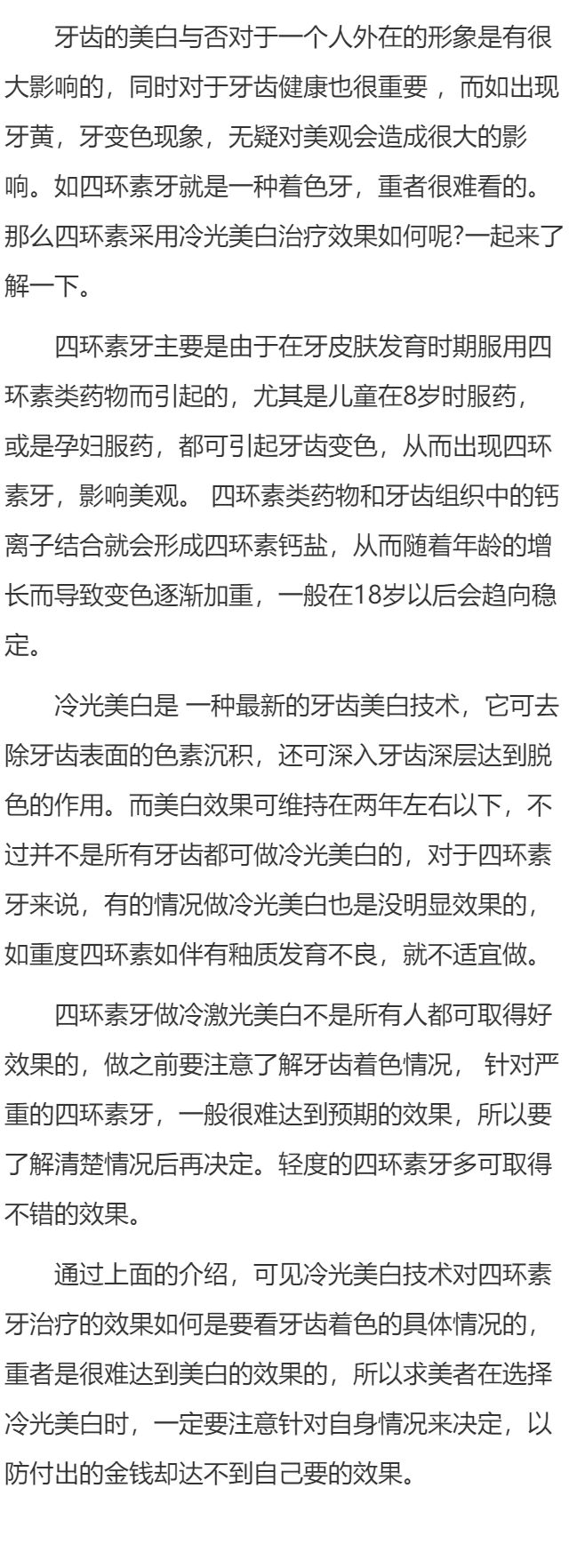 牙齿的美白与否对于一个人外在的形象是有很大影响的，同时对于牙齿健康也很重要 ，而如出现牙黄，牙变色现象，无疑对美观会造成很大的影响。如四环素牙就是一种着色牙，重者很难看的。那么四环素采用冷光美白治疗效果如何呢?一起来了解一下。

四环素牙主要是由于在牙皮肤发育时期服用四环素类药物而引起的，尤其是儿童在8岁时服药，或是孕妇服药，都可引起牙齿变色，从而出现四环素牙，影响美观。 四环素类药物和牙齿组织中的钙离子结合就会形成四环素钙盐，从而随着年龄的增长而导致变色逐渐加重，一般在18岁以后会趋向稳定。

冷光美白是 一种最新的牙齿美白技术，它可去除牙齿表面的色素沉积，还可深入牙齿深层达到脱色的作用。而美白效果可维持在两年左右以下，不过并不是所有牙齿都可做冷光美白的，对于四环素牙来说，有的情况做冷光美白也是没明显效果的，如重度四环素如伴有釉质发育不良，就不适宜做。

四环素牙做冷激光美白不是所有人都可取得好效果的，做之前要注意了解牙齿着色情况， 针对严重的四环素牙，一般很难达到预期的效果，所以要了解清楚情况后再决定。轻度的四环素牙多可取得不错的效果。

通过上面的介绍，可见冷光美白技术对四环素牙治疗的效果如何是要看牙齿着色的具体情况的，重者是很难达到美白的效果的，所以求美者在选择冷光美白时，一定要注意针对自身情况来决定，以防付出的金钱却达不到自己要的效果。